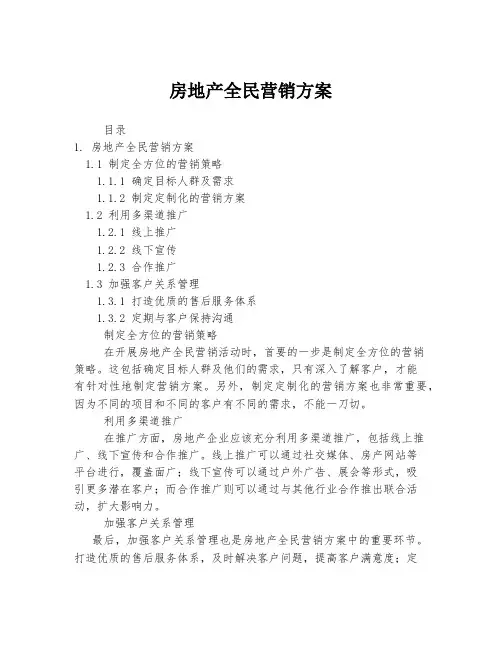 房地产全民营销方案

目录

1. 房地产全民营销方案

1.1 制定全方位的营销策略

1.1.1 确定目标人群及需求

1.1.2 制定定制化的营销方案

1.2 利用多渠道推广

1.2.1 线上推广

1.2.2 线下宣传

1.2.3 合作推广

1.3 加强客户关系管理

1.3.1 打造优质的售后服务体系

1.3.2 定期与客户保持沟通

制定全方位的营销策略

在开展房地产全民营销活动时，首要的一步是制定全方位的营销策略。这包括确定目标人群及他们的需求，只有深入了解客户，才能有针对性地制定营销方案。另外，制定定制化的营销方案也非常重要，因为不同的项目和不同的客户有不同的需求，不能一刀切。

利用多渠道推广

在推广方面，房地产企业应该充分利用多渠道推广，包括线上推广、线下宣传和合作推广。线上推广可以通过社交媒体、房产网站等平台进行，覆盖面广；线下宣传可以通过户外广告、展会等形式，吸引更多潜在客户；而合作推广则可以通过与其他行业合作推出联合活动，扩大影响力。

加强客户关系管理

最后，加强客户关系管理也是房地产全民营销方案中的重要环节。打造优质的售后服务体系，及时解决客户问题，提高客户满意度；定